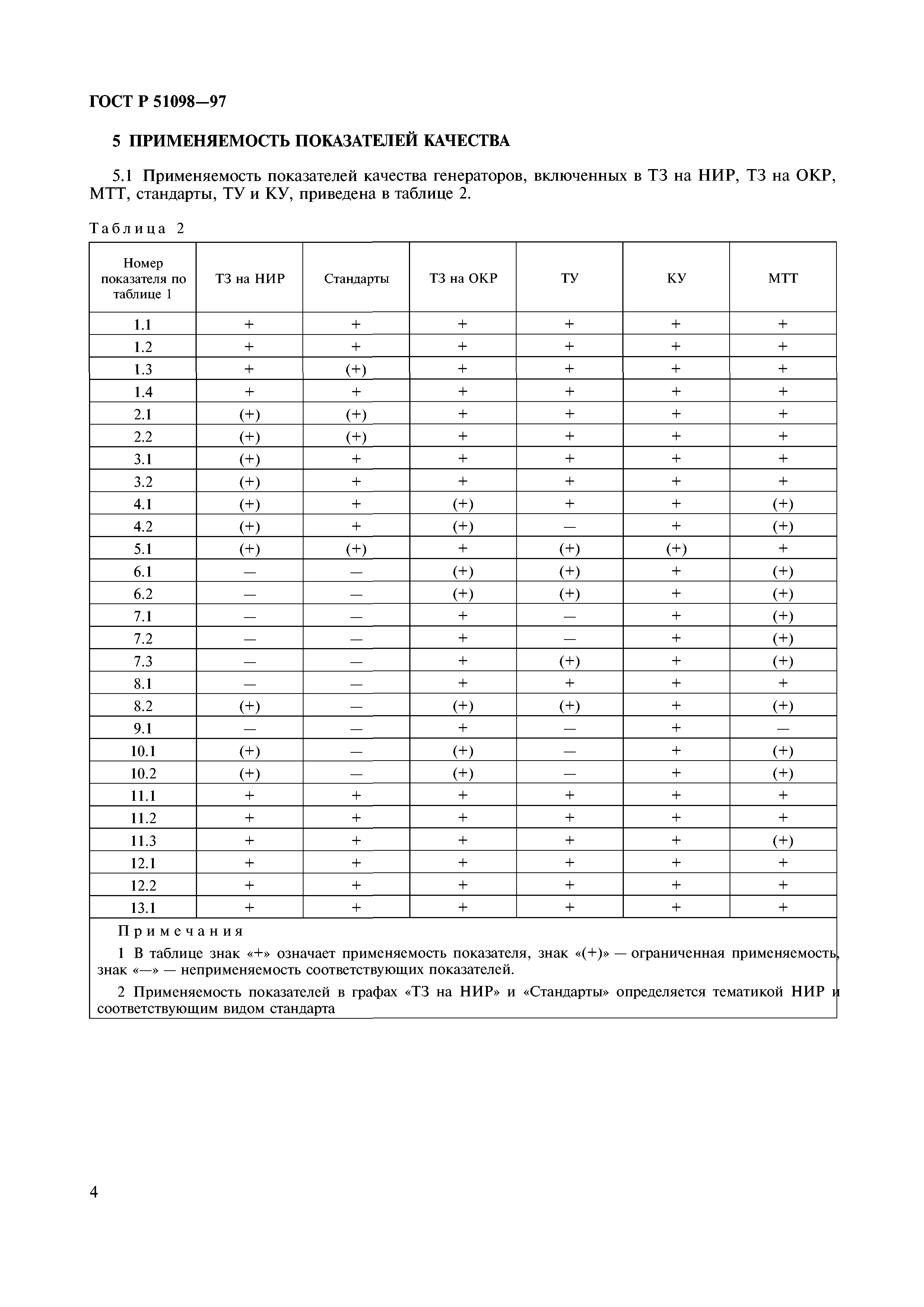 ГОСТ Р 51098—97

5 ПРИМЕНЯЕМОСТЬ ПОКАЗАТЕЛЕЙ КАЧЕСТВА

5.1 Применяемость показателей качества генераторов, включенных в ТЗ на НИР, ТЗ на ОКР, МТТ, стандарты, ТУ и КУ, приведена в таблице 2.

Таблица 2

| Номер показателя по таблице 1 | ТЗ на НИР | Стандарты | ТЗ на ОКР | ТУ | КУ | МТТ |
|---|---|---|---|---|---|---|
| 1.1 | + | + | + | + | + | + |
| 1.2 | + | + | + | + | + | + |
| 1.3 | + | (+) | + | + | + | + |
| 1.4 | + | + | + | + | + | + |
| 2.1 | (+) | (+) | + | + | + | + |
| 2.2 | (+) | (+) | + | + | + | + |
| 3.1 | (+) | + | + | + | + | + |
| 3.2 | (+) | + | + | + | + | + |
| 4.1 | (+) | + | (+) | + | + | (+) |
| 4.2 | (+) | + | (+) | — | + | (+) |
| 5.1 | (+) | (+) | + | (+) | (+) | + |
| 6.1 | — | — | (+) | (+) | + | (+) |
| 6.2 | — | — | (+) | (+) | + | (+) |
| 7.1 | — | — | + | — | + | (+) |
| 7.2 | — | — | + | — | + | (+) |
| 7.3 | — | — | + | (+) | + | (+) |
| 8.1 | — | — | + | + | + | + |
| 8.2 | (+) | — | (+) | (+) | + | (+) |
| 9.1 | — | — | + | — | + | — |
| 10.1 | (+) | — | (+) | — | + | (+) |
| 10.2 | (+) | — | (+) | — | + | (+) |
| 11.1 | + | + | + | + | + | + |
| 11.2 | + | + | + | + | + | + |
| 11.3 | + | + | + | + | + | (+) |
| 12.1 | + | + | + | + | + | + |
| 12.2 | + | + | + | + | + | + |
| 13.1 | + | + | + | + | + | + |

Примечания

1 В таблице знак «+» означает применяемость показателя, знак «(+)» — ограниченная применяемость, знак «—» — неприменяемость соответствующих показателей.

2 Применяемость показателей в графах «ТЗ на НИР» и «Стандарты» определяется тематикой НИР и соответствующим видом стандарта

4